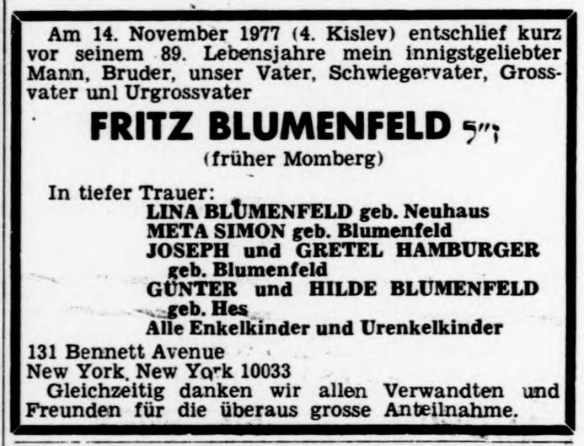 Am 14. November 1977 (4. Kislev) entschlief kurz vor seinem 89. Lebensjahre mein innigstgeliebter Mann, Bruder, unser Vater, Schwiegervater, Grossvater unl Urgrossvater

FRITZ BLUMENFELD ז"ל

(früher Momberg)

In tiefer Trauer:
LINA BLUMENFELD geb. Neuhaus
META SIMON geb. Blumenfeld
JOSEPH und GRETEL HAMBURGER geb. Blumenfeld
GÜNTER und HILDE BLUMENFELD geb. Hes
Alle Enkelkinder und Urenkelkinder

131 Bennett Avenue
New York, New York 10033

Gleichzeitig danken wir allen Verwandten und Freunden für die überaus grosse Anteilnahme.